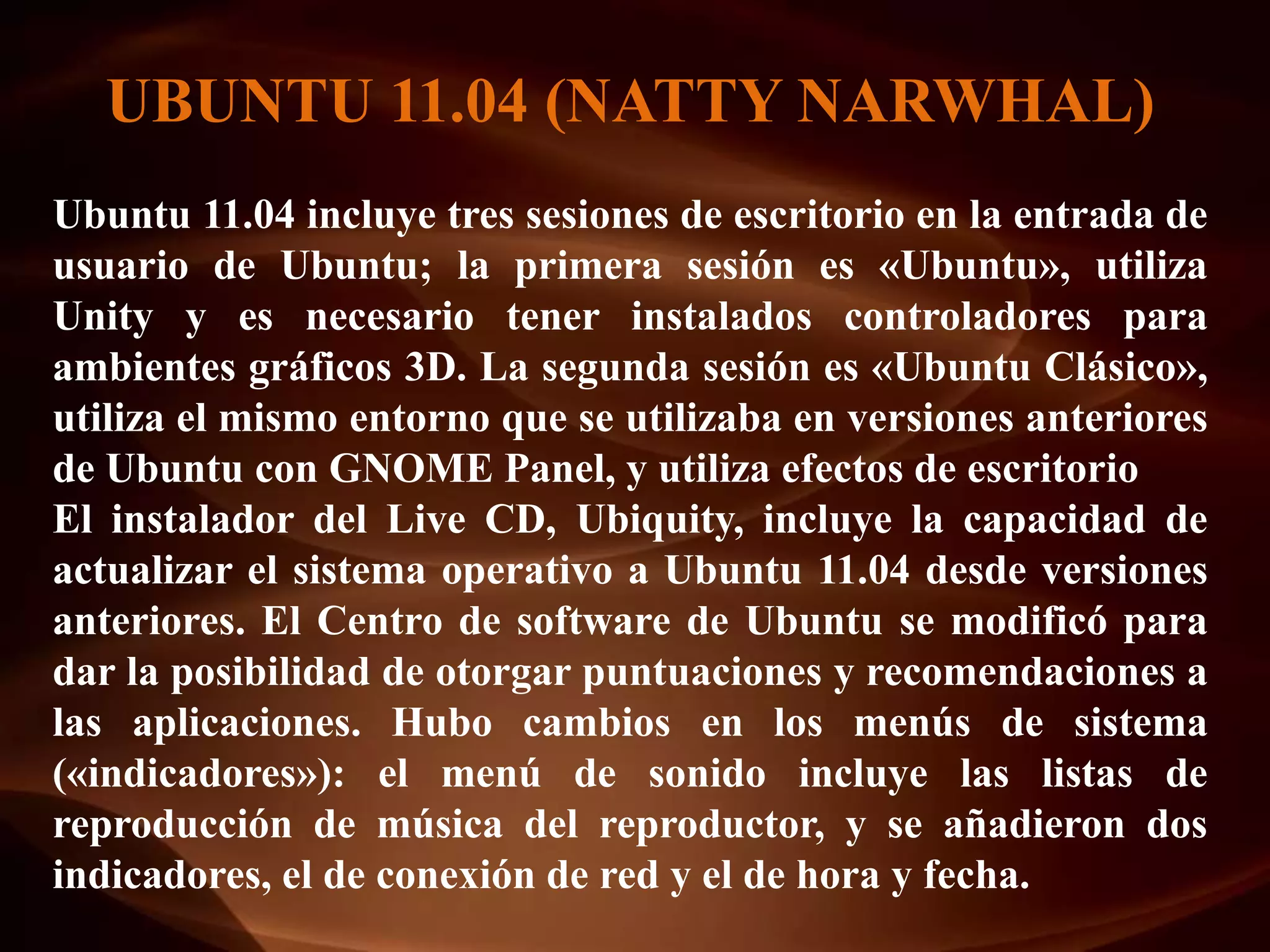 UBUNTU 11.04 (NATTY NARWHAL)

Ubuntu 11.04 incluye tres sesiones de escritorio en la entrada de usuario de Ubuntu; la primera sesión es «Ubuntu», utiliza Unity y es necesario tener instalados controladores para ambientes gráficos 3D. La segunda sesión es «Ubuntu Clásico», utiliza el mismo entorno que se utilizaba en versiones anteriores de Ubuntu con GNOME Panel, y utiliza efectos de escritorio
El instalador del Live CD, Ubiquity, incluye la capacidad de actualizar el sistema operativo a Ubuntu 11.04 desde versiones anteriores. El Centro de software de Ubuntu se modificó para dar la posibilidad de otorgar puntuaciones y recomendaciones a las aplicaciones. Hubo cambios en los menús de sistema («indicadores»): el menú de sonido incluye las listas de reproducción de música del reproductor, y se añadieron dos indicadores, el de conexión de red y el de hora y fecha.